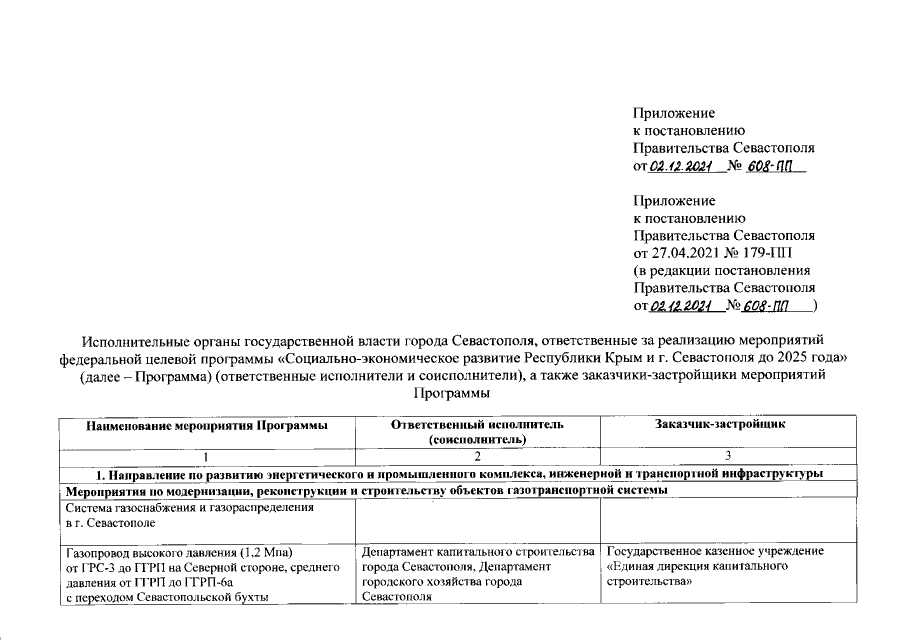 Приложение
к постановлению
Правительства Севастополя
от 02.12.2021 № 608-ПП

Приложение
к постановлению
Правительства Севастополя
от 27.04.2021 № 179-ПП
(в редакции постановления
Правительства Севастополя
от 02.12.2021 № 608-ПП )

Исполнительные органы государственной власти города Севастополя, ответственные за реализацию мероприятий федеральной целевой программы «Социально-экономическое развитие Республики Крым и г. Севастополя до 2025 года» (далее – Программа) (ответственные исполнители и соисполнители), а также заказчики-застройщики мероприятий Программы

| Наименование мероприятия Программы | Ответственный исполнитель (соисполнитель) | Заказчик-застройщик |
|---|---|---|
| 1 | 2 | 3 |
| 1. Направление по развитию энергетического и промышленного комплекса, инженерной и транспортной инфраструктуры | | |
| Мероприятия по модернизации, реконструкции и строительству объектов газотранспортной системы | | |
| Система газоснабжения и газораспределения в г. Севастополе | | |
| Газопровод высокого давления (1,2 Мпа) от ГРС-3 до ГГРП на Северной стороне, среднего давления от ГГРП до ГГРП-6а с переходом Севастопольской бухты | Департамент капитального строительства города Севастополя, Департамент городского хозяйства города Севастополя | Государственное казенное учреждение «Единая дирекция капитального строительства» |